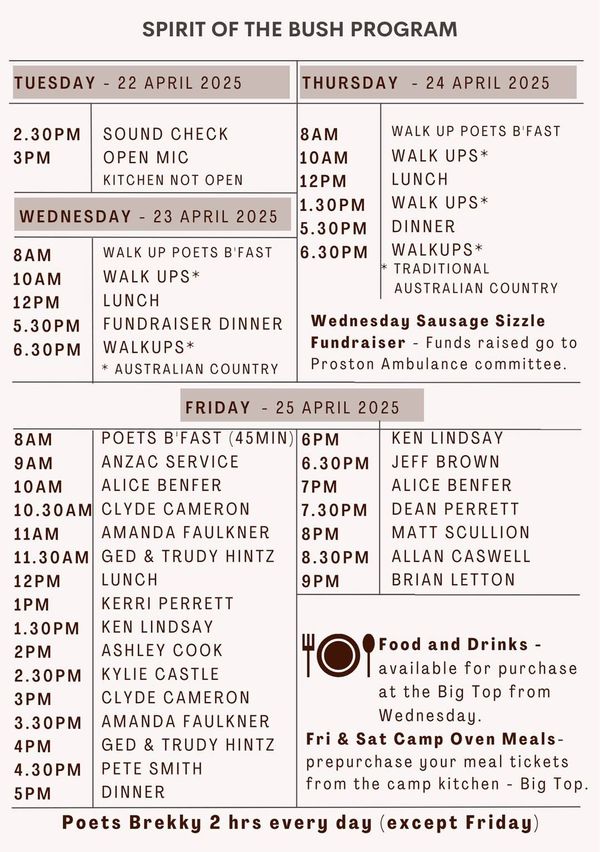 SPIRIT OF THE BUSH PROGRAM

TUESDAY - 22 APRIL 2025

| | |
|---|---|
| 2.30PM | SOUND CHECK |
| 3PM | OPEN MIC |
| | KITCHEN NOT OPEN |

WEDNESDAY - 23 APRIL 2025

| | |
|---|---|
| 8AM | WALK UP POETS B'FAST |
| 10AM | WALK UPS* |
| 12PM | LUNCH |
| 5.30PM | FUNDRAISER DINNER |
| 6.30PM | WALKUPS* |
| | * AUSTRALIAN COUNTRY |

THURSDAY - 24 APRIL 2025

| | |
|---|---|
| 8AM | WALK UP POETS B'FAST |
| 10AM | WALK UPS* |
| 12PM | LUNCH |
| 1.30PM | WALK UPS* |
| 5.30PM | DINNER |
| 6.30PM | WALKUPS* |
| | * TRADITIONAL AUSTRALIAN COUNTRY |

Wednesday Sausage Sizzle Fundraiser - Funds raised go to Proston Ambulance committee.

FRIDAY - 25 APRIL 2025

| | |
|---|---|
| 8AM | POETS B'FAST (45MIN) |
| 9AM | ANZAC SERVICE |
| 10AM | ALICE BENFER |
| 10.30AM | CLYDE CAMERON |
| 11AM | AMANDA FAULKNER |
| 11.30AM | GED & TRUDY HINTZ |
| 12PM | LUNCH |
| 1PM | KERRI PERRETT |
| 1.30PM | KEN LINDSAY |
| 2PM | ASHLEY COOK |
| 2.30PM | KYLIE CASTLE |
| 3PM | CLYDE CAMERON |
| 3.30PM | AMANDA FAULKNER |
| 4PM | GED & TRUDY HINTZ |
| 4.30PM | PETE SMITH |
| 5PM | DINNER |

| | |
|---|---|
| 6PM | KEN LINDSAY |
| 6.30PM | JEFF BROWN |
| 7PM | ALICE BENFER |
| 7.30PM | DEAN PERRETT |
| 8PM | MATT SCULLION |
| 8.30PM | ALLAN CASWELL |
| 9PM | BRIAN LETTON |

Food and Drinks - available for purchase at the Big Top from Wednesday.

Fri & Sat Camp Oven Meals- prepurchase your meal tickets from the camp kitchen - Big Top.

Poets Brekky 2 hrs every day (except Friday)